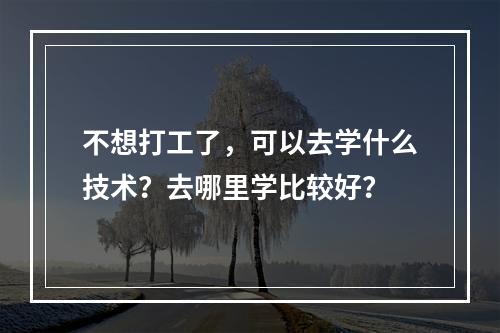 不想打工了，可以去学什么技术？去哪里学比较好？